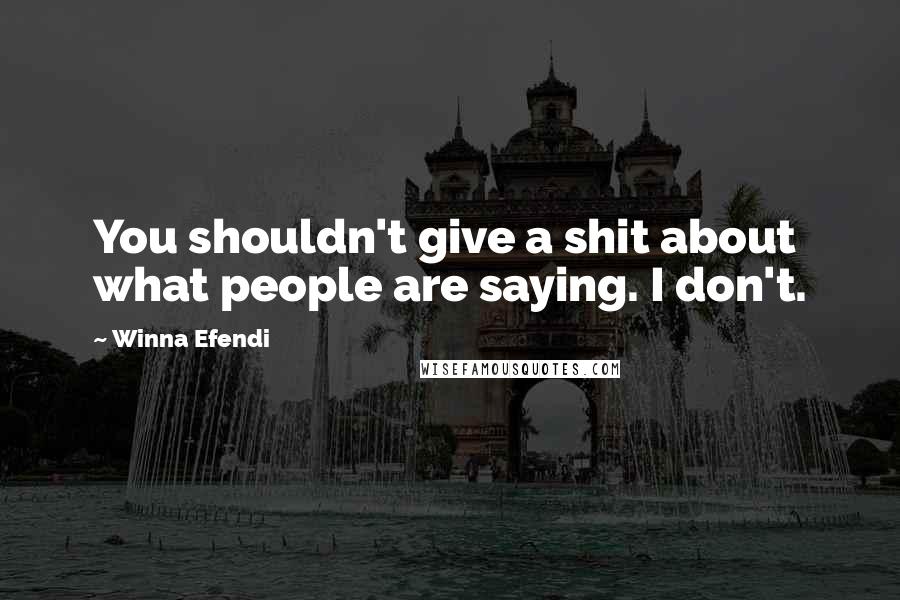 You shouldn't give a shit about what people are saying. I don't.

~ Winna Efendi

WISEFAMOUSQUOTES.COM